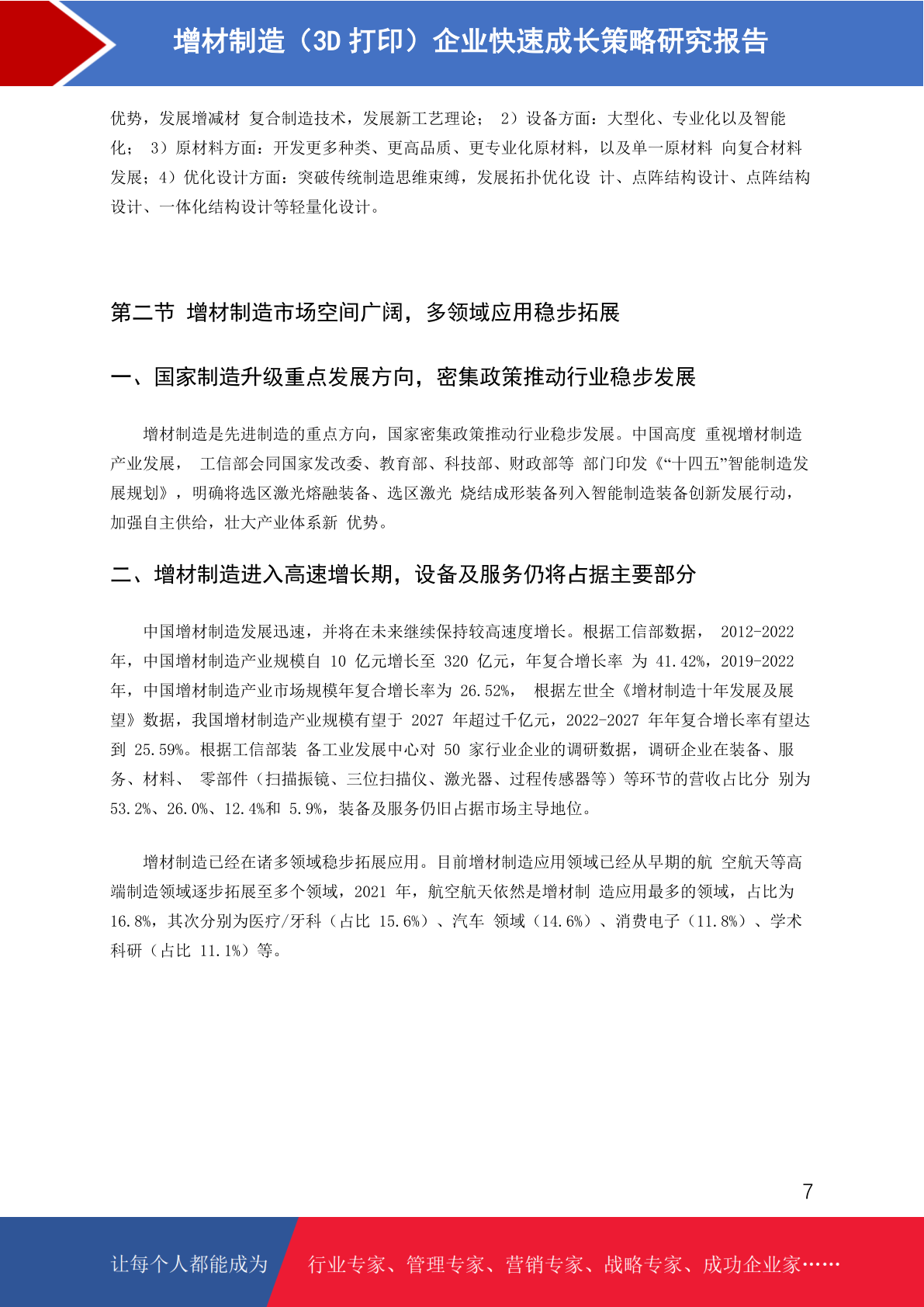 增材制造（3D 打印）企业快速成长策略研究报告

优势，发展增减材 复合制造技术，发展新工艺理论； 2）设备方面：大型化、专业化以及智能化； 3）原材料方面：开发更多种类、更高品质、更专业化原材料，以及单一原材料 向复合材料发展；4）优化设计方面：突破传统制造思维束缚，发展拓扑优化设 计、点阵结构设计、点阵结构设计、一体化结构设计等轻量化设计。

第二节 增材制造市场空间广阔，多领域应用稳步拓展

一、国家制造升级重点发展方向，密集政策推动行业稳步发展

增材制造是先进制造的重点方向，国家密集政策推动行业稳步发展。中国高度 重视增材制造产业发展， 工信部会同国家发改委、教育部、科技部、财政部等 部门印发《“十四五”智能制造发展规划》，明确将选区激光熔融装备、选区激光 烧结成形装备列入智能制造装备创新发展行动，加强自主供给，壮大产业体系新 优势。

二、增材制造进入高速增长期，设备及服务仍将占据主要部分

中国增材制造发展迅速，并将在未来继续保持较高速度增长。根据工信部数据， 2012-2022 年，中国增材制造产业规模自 10 亿元增长至 320 亿元，年复合增长率 为 41.42%，2019-2022 年，中国增材制造产业市场规模年复合增长率为 26.52%， 根据左世全《增材制造十年发展及展望》数据，我国增材制造产业规模有望于 2027 年超过千亿元，2022-2027 年年复合增长率有望达到 25.59%。根据工信部装 备工业发展中心对 50 家行业企业的调研数据，调研企业在装备、服务、材料、 零部件（扫描振镜、三位扫描仪、激光器、过程传感器等）等环节的营收占比分 别为 53.2%、26.0%、12.4%和 5.9%，装备及服务仍旧占据市场主导地位。

增材制造已经在诸多领域稳步拓展应用。目前增材制造应用领域已经从早期的航 空航天等高端制造领域逐步拓展至多个领域，2021 年，航空航天依然是增材制 造应用最多的领域，占比为 16.8%，其次分别为医疗/牙科（占比 15.6%）、汽车 领域（14.6%）、消费电子（11.8%）、学术科研（占比 11.1%）等。

7

让每个人都能成为 行业专家、管理专家、营销专家、战略专家、成功企业家……